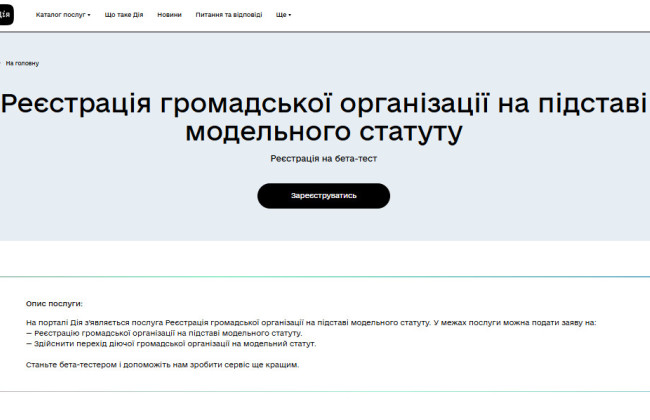 Дія

Каталог послуг Що таке Дія Новини Питання та відповіді Ще

На головну

Реєстрація громадської організації на підставі модельного статуту

Реєстрація на бета-тест

Зареєструватись

Опис послуги:

На порталі Дія з'являється послуга Реєстрація громадської організації на підставі модельного статуту. У межах послуги можна подати заяву на:
– Реєстрацію громадської організації на підставі модельного статуту.
– Здійснити перехід діючої громадської організації на модельний статут.

Станьте бета-тестером і допоможіть нам зробити сервіс ще кращим.